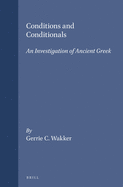 Conditions and Conditionals

An Investigation of Ancient Greek

By
Gerrie C. Wakker

BRILL